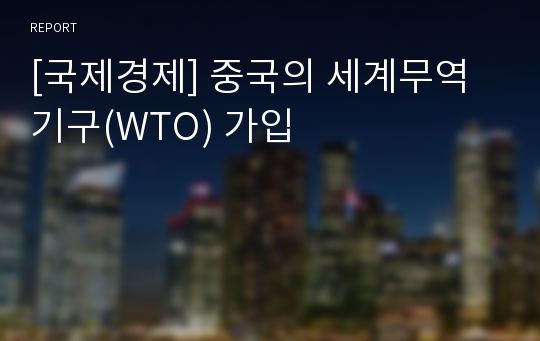 REPORT

[국제경제] 중국의 세계무역기구(WTO) 가입